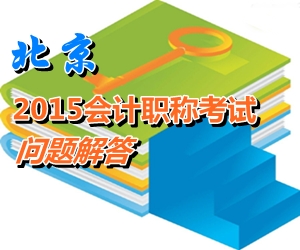 北京

2015会计职称考试

问题解答